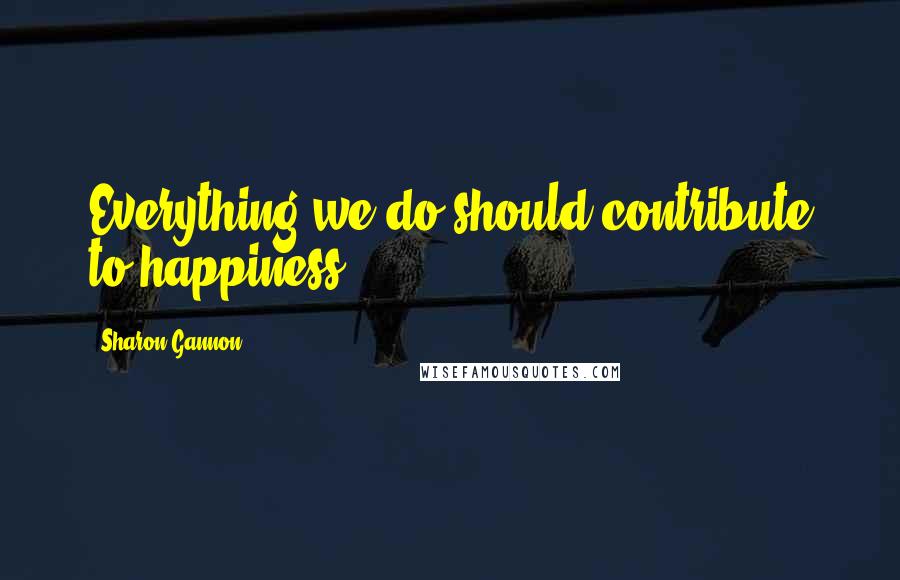 Everything we do should contribute to happiness.

Sharon Gannon

WISEFAMOUSQUOTES.COM